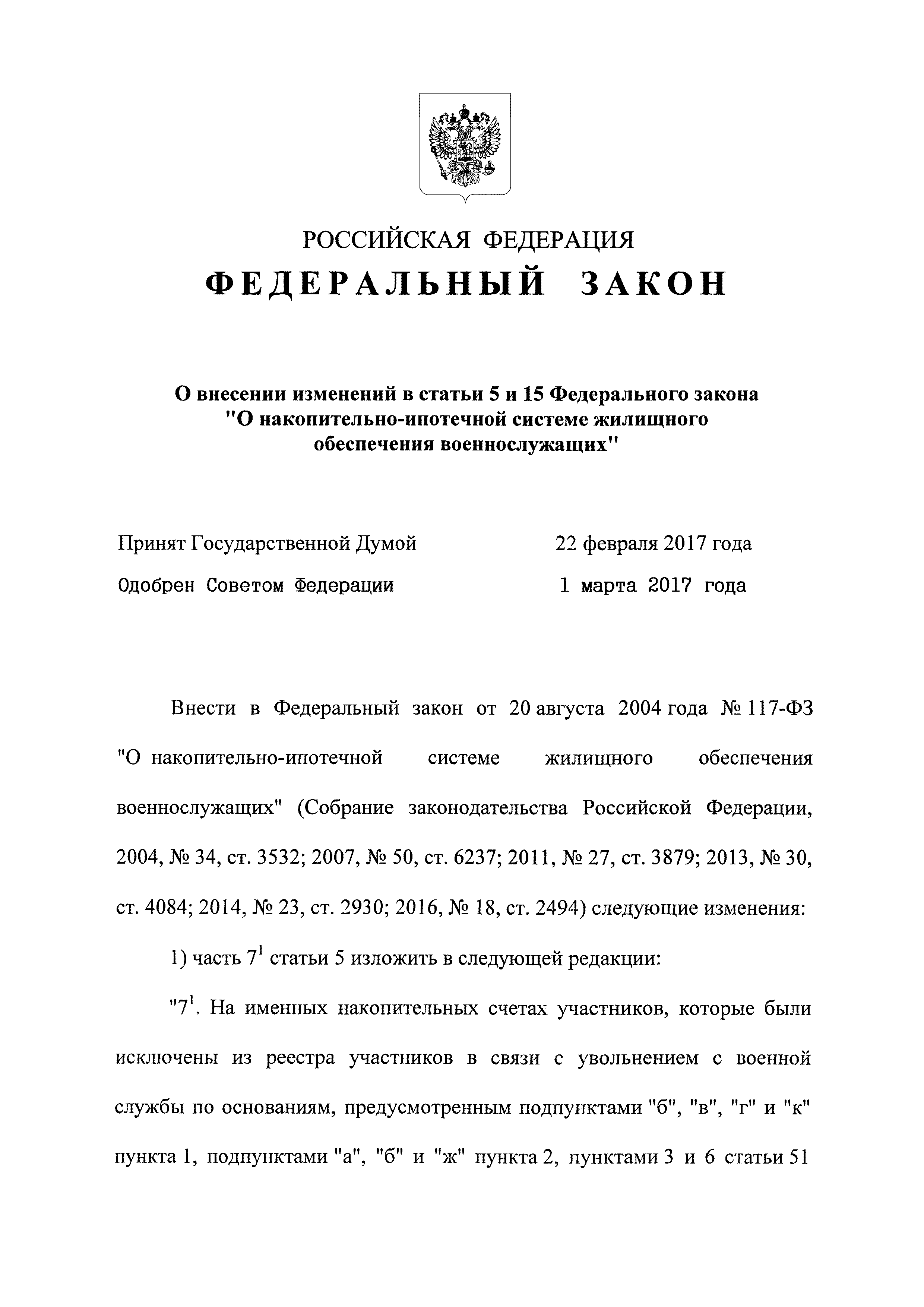 РОССИЙСКАЯ ФЕДЕРАЦИЯ

ФЕДЕРАЛЬНЫЙ ЗАКОН

О внесении изменений в статьи 5 и 15 Федерального закона "О накопительно-ипотечной системе жилищного обеспечения военнослужащих"

Принят Государственной Думой 22 февраля 2017 года

Одобрен Советом Федерации 1 марта 2017 года

Внести в Федеральный закон от 20 августа 2004 года № 117-ФЗ "О накопительно-ипотечной системе жилищного обеспечения военнослужащих" (Собрание законодательства Российской Федерации, 2004, № 34, ст. 3532; 2007, № 50, ст. 6237; 2011, № 27, ст. 3879; 2013, № 30, ст. 4084; 2014, № 23, ст. 2930; 2016, № 18, ст. 2494) следующие изменения:

1) часть $7^1$ статьи 5 изложить в следующей редакции:

"$7^1$. На именных накопительных счетах участников, которые были исключены из реестра участников в связи с увольнением с военной службы по основаниям, предусмотренным подпунктами "б", "в", "г" и "к" пункта 1, подпунктами "а", "б" и "ж" пункта 2, пунктами 3 и 6 статьи 51